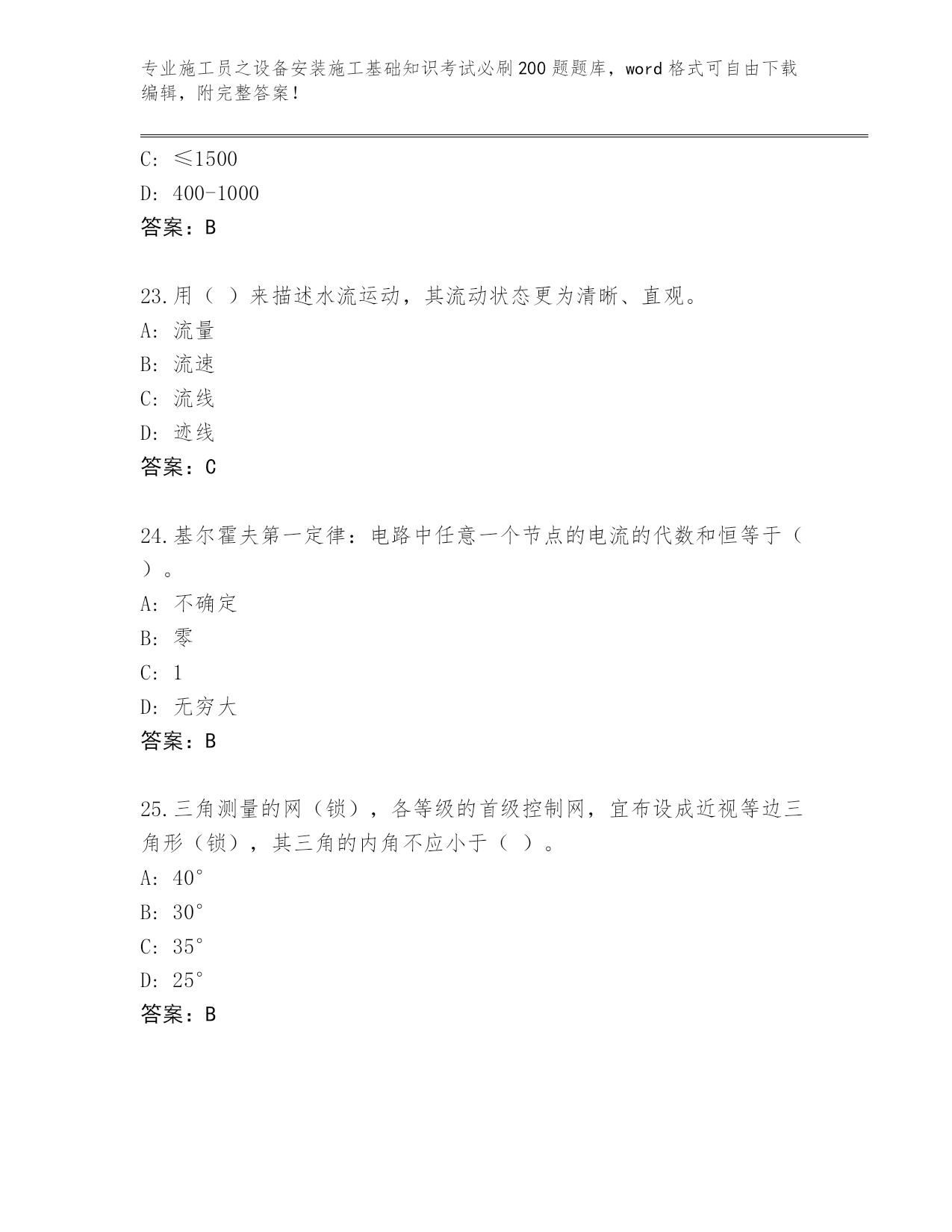 专业施工员之设备安装施工基础知识考试必刷200题题库，word格式可自由下载编辑，附完整答案！

C: ≤1500

D: 400-1000

答案：B

23.用（ ）来描述水流运动，其流动状态更为清晰、直观。

A: 流量

B: 流速

C: 流线

D: 迹线

答案：C

24.基尔霍夫第一定律：电路中任意一个节点的电流的代数和恒等于（ ）。

A: 不确定

B: 零

C: 1

D: 无穷大

答案：B

25.三角测量的网（锁），各等级的首级控制网，宜布设成近视等边三角形（锁），其三角的内角不应小于（ ）。

A: 40°

B: 30°

C: 35°

D: 25°

答案：B